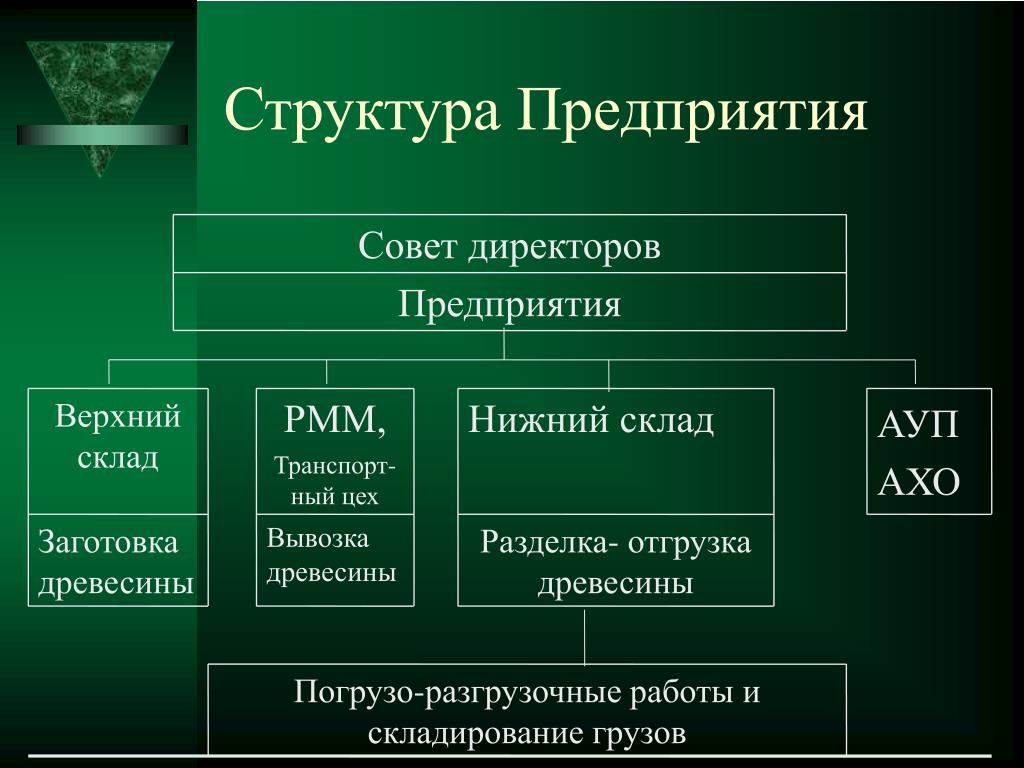 Структура Предприятия

Совет директоров

Предприятия

Верхний склад

Заготовка древесины

РММ,

Транспортный цех

Вывозка древесины

Нижний склад

Разделка- отгрузка древесины

АУП

АХО

Погрузо-разгрузочные работы и складирование грузов